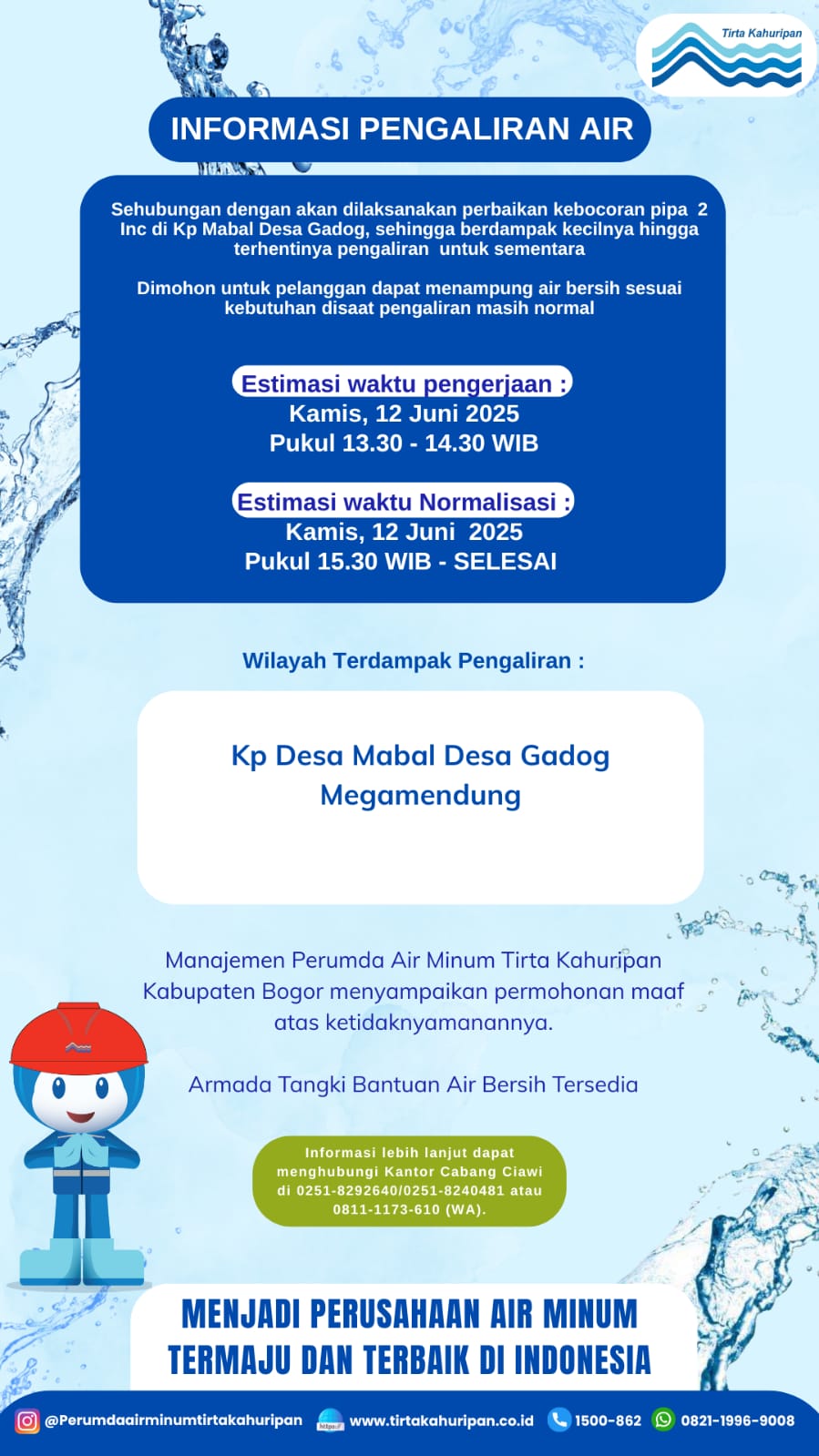 Tirta Kahuripan

INFORMASI PENGALIRAN AIR

Sehubungan dengan akan dilaksanakan perbaikan kebocoran pipa 2 Inc di Kp Mabal Desa Gadog, sehingga berdampak kecilnya hingga terhentinya pengaliran untuk sementara

Dimohon untuk pelanggan dapat menampung air bersih sesuai kebutuhan disaat pengaliran masih normal

Estimasi waktu pengerjaan :
Kamis, 12 Juni 2025
Pukul 13.30 - 14.30 WIB

Estimasi waktu Normalisasi :
Kamis, 12 Juni 2025
Pukul 15.30 WIB - SELESAI

Wilayah Terdampak Pengaliran :

Kp Desa Mabal Desa Gadog
Megamendung

Manajemen Perumda Air Minum Tirta Kahuripan Kabupaten Bogor menyampaikan permohonan maaf atas ketidaknyamanannya.

Armada Tangki Bantuan Air Bersih Tersedia

Informasi lebih lanjut dapat menghubungi Kantor Cabang Ciawi di 0251-8292640/0251-8240481 atau 0811-1173-610 (WA).

MENJADI PERUSAHAAN AIR MINUM TERMAJU DAN TERBAIK DI INDONESIA

@Perumdaairminumtirtakahuripan www.tirtakahuripan.co.id 1500-862 0821-1996-9008